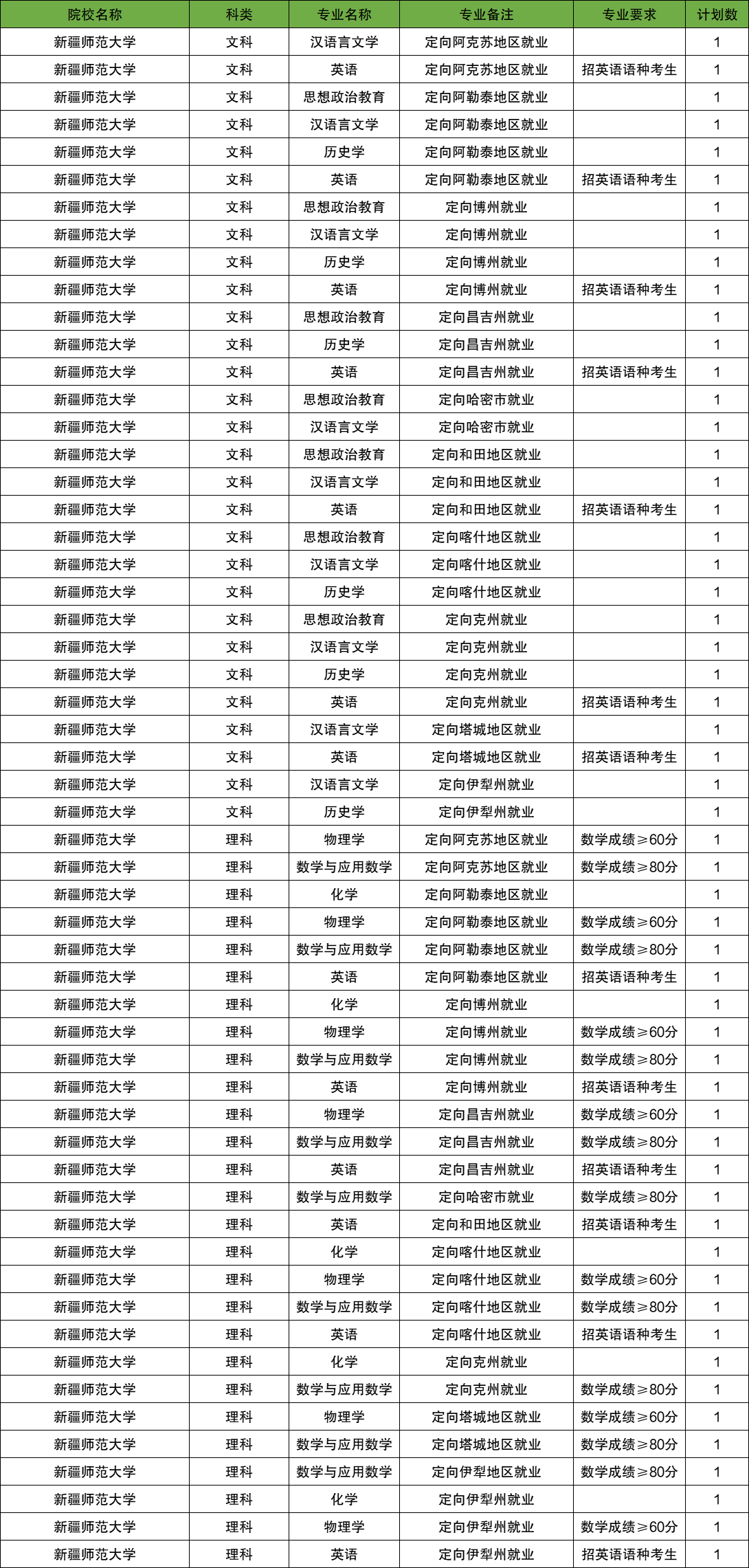 | 院校名称 | 科类 | 专业名称 | 专业备注 | 专业要求 | 计划数 |
|---|---|---|---|---|---|
| 新疆师范大学 | 文科 | 汉语言文学 | 定向阿克苏地区就业 | | 1 |
| 新疆师范大学 | 文科 | 英语 | 定向阿克苏地区就业 | 招英语语种考生 | 1 |
| 新疆师范大学 | 文科 | 思想政治教育 | 定向阿勒泰地区就业 | | 1 |
| 新疆师范大学 | 文科 | 汉语言文学 | 定向阿勒泰地区就业 | | 1 |
| 新疆师范大学 | 文科 | 历史学 | 定向阿勒泰地区就业 | | 1 |
| 新疆师范大学 | 文科 | 英语 | 定向阿勒泰地区就业 | 招英语语种考生 | 1 |
| 新疆师范大学 | 文科 | 思想政治教育 | 定向博州就业 | | 1 |
| 新疆师范大学 | 文科 | 汉语言文学 | 定向博州就业 | | 1 |
| 新疆师范大学 | 文科 | 历史学 | 定向博州就业 | | 1 |
| 新疆师范大学 | 文科 | 英语 | 定向博州就业 | 招英语语种考生 | 1 |
| 新疆师范大学 | 文科 | 思想政治教育 | 定向昌吉州就业 | | 1 |
| 新疆师范大学 | 文科 | 历史学 | 定向昌吉州就业 | | 1 |
| 新疆师范大学 | 文科 | 英语 | 定向昌吉州就业 | 招英语语种考生 | 1 |
| 新疆师范大学 | 文科 | 思想政治教育 | 定向哈密市就业 | | 1 |
| 新疆师范大学 | 文科 | 汉语言文学 | 定向哈密市就业 | | 1 |
| 新疆师范大学 | 文科 | 思想政治教育 | 定向和田地区就业 | | 1 |
| 新疆师范大学 | 文科 | 汉语言文学 | 定向和田地区就业 | | 1 |
| 新疆师范大学 | 文科 | 英语 | 定向和田地区就业 | 招英语语种考生 | 1 |
| 新疆师范大学 | 文科 | 思想政治教育 | 定向喀什地区就业 | | 1 |
| 新疆师范大学 | 文科 | 汉语言文学 | 定向喀什地区就业 | | 1 |
| 新疆师范大学 | 文科 | 历史学 | 定向喀什地区就业 | | 1 |
| 新疆师范大学 | 文科 | 思想政治教育 | 定向克州就业 | | 1 |
| 新疆师范大学 | 文科 | 汉语言文学 | 定向克州就业 | | 1 |
| 新疆师范大学 | 文科 | 历史学 | 定向克州就业 | | 1 |
| 新疆师范大学 | 文科 | 英语 | 定向克州就业 | 招英语语种考生 | 1 |
| 新疆师范大学 | 文科 | 汉语言文学 | 定向塔城地区就业 | | 1 |
| 新疆师范大学 | 文科 | 英语 | 定向塔城地区就业 | 招英语语种考生 | 1 |
| 新疆师范大学 | 文科 | 汉语言文学 | 定向伊犁州就业 | | 1 |
| 新疆师范大学 | 文科 | 历史学 | 定向伊犁州就业 | | 1 |
| 新疆师范大学 | 理科 | 物理学 | 定向阿克苏地区就业 | 数学成绩≥60分 | 1 |
| 新疆师范大学 | 理科 | 数学与应用数学 | 定向阿克苏地区就业 | 数学成绩≥80分 | 1 |
| 新疆师范大学 | 理科 | 化学 | 定向阿勒泰地区就业 | | 1 |
| 新疆师范大学 | 理科 | 物理学 | 定向阿勒泰地区就业 | 数学成绩≥60分 | 1 |
| 新疆师范大学 | 理科 | 数学与应用数学 | 定向阿勒泰地区就业 | 数学成绩≥80分 | 1 |
| 新疆师范大学 | 理科 | 英语 | 定向阿勒泰地区就业 | 招英语语种考生 | 1 |
| 新疆师范大学 | 理科 | 化学 | 定向博州就业 | | 1 |
| 新疆师范大学 | 理科 | 物理学 | 定向博州就业 | 数学成绩≥60分 | 1 |
| 新疆师范大学 | 理科 | 数学与应用数学 | 定向博州就业 | 数学成绩≥80分 | 1 |
| 新疆师范大学 | 理科 | 英语 | 定向博州就业 | 招英语语种考生 | 1 |
| 新疆师范大学 | 理科 | 物理学 | 定向昌吉州就业 | 数学成绩≥60分 | 1 |
| 新疆师范大学 | 理科 | 数学与应用数学 | 定向昌吉州就业 | 数学成绩≥80分 | 1 |
| 新疆师范大学 | 理科 | 英语 | 定向昌吉州就业 | 招英语语种考生 | 1 |
| 新疆师范大学 | 理科 | 数学与应用数学 | 定向哈密市就业 | 数学成绩≥80分 | 1 |
| 新疆师范大学 | 理科 | 英语 | 定向和田地区就业 | 招英语语种考生 | 1 |
| 新疆师范大学 | 理科 | 化学 | 定向喀什地区就业 | | 1 |
| 新疆师范大学 | 理科 | 物理学 | 定向喀什地区就业 | 数学成绩≥60分 | 1 |
| 新疆师范大学 | 理科 | 数学与应用数学 | 定向喀什地区就业 | 数学成绩≥80分 | 1 |
| 新疆师范大学 | 理科 | 英语 | 定向喀什地区就业 | 招英语语种考生 | 1 |
| 新疆师范大学 | 理科 | 化学 | 定向克州就业 | | 1 |
| 新疆师范大学 | 理科 | 数学与应用数学 | 定向克州就业 | 数学成绩≥80分 | 1 |
| 新疆师范大学 | 理科 | 物理学 | 定向塔城地区就业 | 数学成绩≥60分 | 1 |
| 新疆师范大学 | 理科 | 数学与应用数学 | 定向塔城地区就业 | 数学成绩≥80分 | 1 |
| 新疆师范大学 | 理科 | 数学与应用数学 | 定向伊犁地区就业 | 数学成绩≥80分 | 1 |
| 新疆师范大学 | 理科 | 化学 | 定向伊犁州就业 | | 1 |
| 新疆师范大学 | 理科 | 物理学 | 定向伊犁州就业 | 数学成绩≥60分 | 1 |
| 新疆师范大学 | 理科 | 英语 | 定向伊犁州就业 | 招英语语种考生 | 1 |